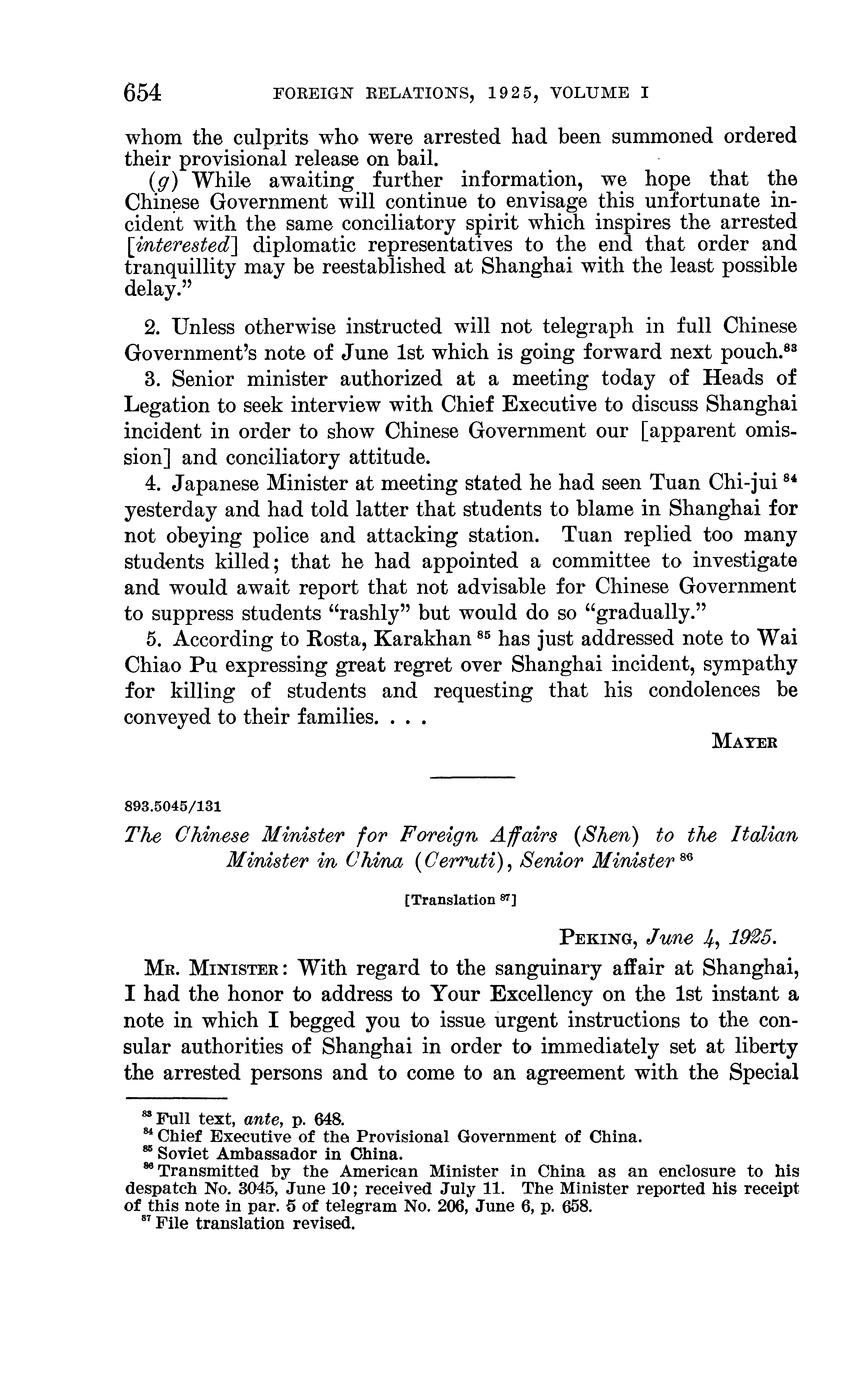 654 FOREIGN RELATIONS, 1925, VOLUME I

whom the culprits who were arrested had been summoned ordered their provisional release on bail.

(g) While awaiting further information, we hope that the Chinese Government will continue to envisage this unfortunate incident with the same conciliatory spirit which inspires the arrested [interested] diplomatic representatives to the end that order and tranquillity may be reestablished at Shanghai with the least possible delay."

2. Unless otherwise instructed will not telegraph in full Chinese Government's note of June 1st which is going forward next pouch.$^{83}$

3. Senior minister authorized at a meeting today of Heads of Legation to seek interview with Chief Executive to discuss Shanghai incident in order to show Chinese Government our [apparent omission] and conciliatory attitude.

4. Japanese Minister at meeting stated he had seen Tuan Chi-jui $^{84}$ yesterday and had told latter that students to blame in Shanghai for not obeying police and attacking station. Tuan replied too many students killed; that he had appointed a committee to investigate and would await report that not advisable for Chinese Government to suppress students "rashly" but would do so "gradually."

5. According to Rosta, Karakhan $^{85}$ has just addressed note to Wai Chiao Pu expressing great regret over Shanghai incident, sympathy for killing of students and requesting that his condolences be conveyed to their families. . . .

MAYER

893.5045/131

The Chinese Minister for Foreign Affairs (Shen) to the Italian Minister in China (Cerruti), Senior Minister $^{86}$

[Translation $^{87}$]

PEKING, June 4, 1925.

MR. MINISTER: With regard to the sanguinary affair at Shanghai, I had the honor to address to Your Excellency on the 1st instant a note in which I begged you to issue urgent instructions to the consular authorities of Shanghai in order to immediately set at liberty the arrested persons and to come to an agreement with the Special

$^{83}$ Full text, ante, p. 648.
$^{84}$ Chief Executive of the Provisional Government of China.
$^{85}$ Soviet Ambassador in China.
$^{86}$ Transmitted by the American Minister in China as an enclosure to his despatch No. 3045, June 10; received July 11. The Minister reported his receipt of this note in par. 5 of telegram No. 206, June 6, p. 658.
$^{87}$ File translation revised.